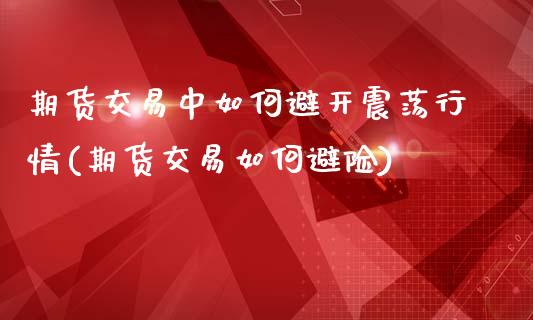 期货交易中如何避开震荡行情(期货交易如何避险)